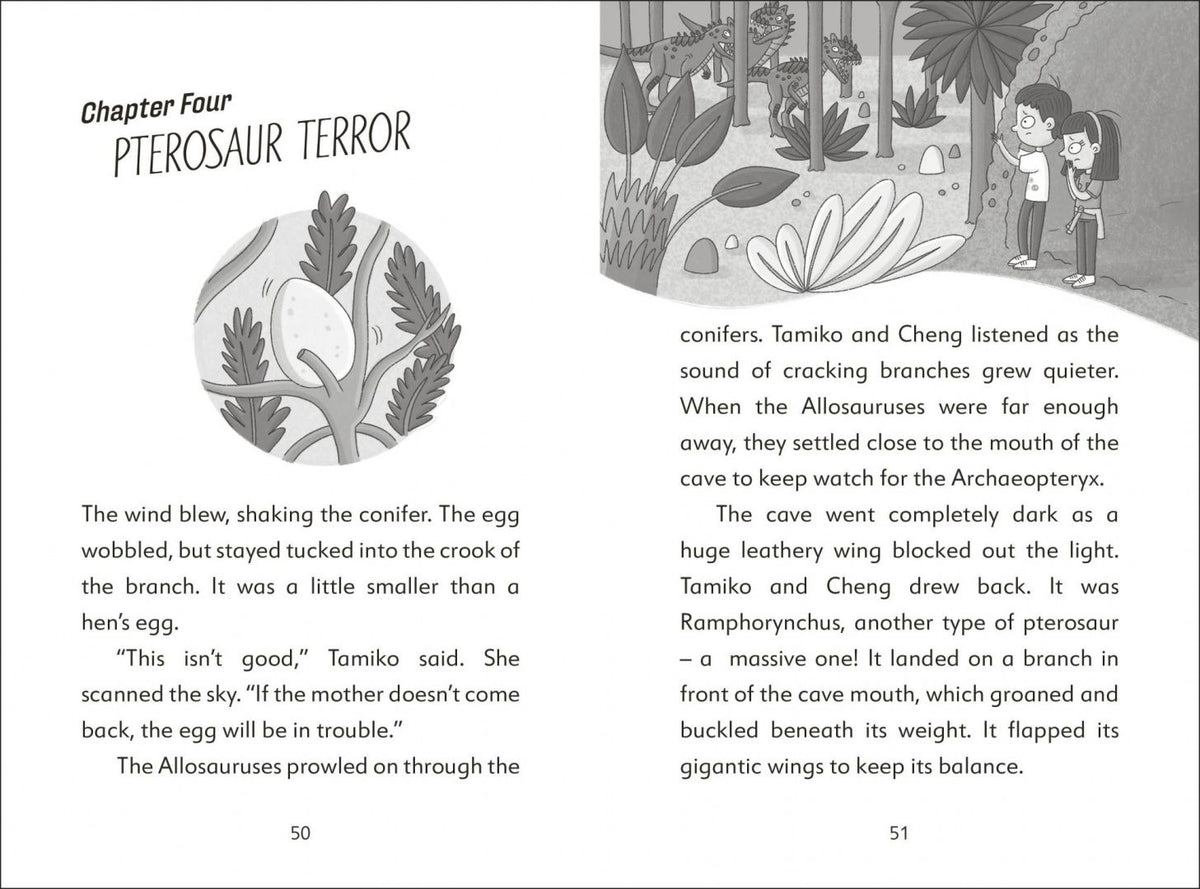 Chapter Four
PTEROSAUR TERROR

The wind blew, shaking the conifer. The egg wobbled, but stayed tucked into the crook of the branch. It was a little smaller than a hen's egg.

"This isn't good," Tamiko said. She scanned the sky. "If the mother doesn't come back, the egg will be in trouble."

The Allosauruses prowled on through the

50

conifers. Tamiko and Cheng listened as the sound of cracking branches grew quieter. When the Allosauruses were far enough away, they settled close to the mouth of the cave to keep watch for the Archaeopteryx.

The cave went completely dark as a huge leathery wing blocked out the light. Tamiko and Cheng drew back. It was Ramphorynchus, another type of pterosaur – a massive one! It landed on a branch in front of the cave mouth, which groaned and buckled beneath its weight. It flapped its gigantic wings to keep its balance.

51